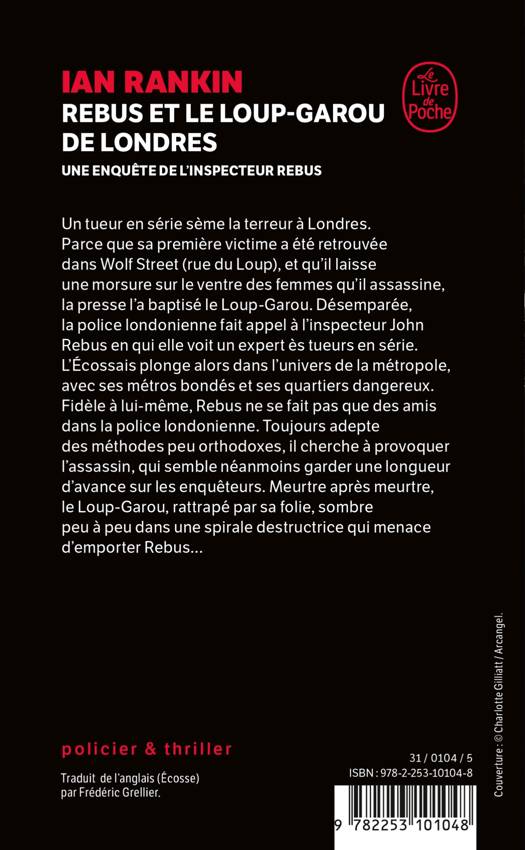 IAN RANKIN
REBUS ET LE LOUP-GAROU DE LONDRES
UNE ENQUÊTE DE L'INSPECTEUR REBUS

Le Livre de Poche

Un tueur en série sème la terreur à Londres. Parce que sa première victime a été retrouvée dans Wolf Street (rue du Loup), et qu'il laisse une morsure sur le ventre des femmes qu'il assassine, la presse l'a baptisé le Loup-Garou. Désemparée, la police londonienne fait appel à l'inspecteur John Rebus en qui elle voit un expert ès tueurs en série. L'Écossais plonge alors dans l'univers de la métropole, avec ses métros bondés et ses quartiers dangereux. Fidèle à lui-même, Rebus ne se fait pas que des amis dans la police londonienne. Toujours adepte des méthodes peu orthodoxes, il cherche à provoquer l'assassin, qui semble néanmoins garder une longueur d'avance sur les enquêteurs. Meurtre après meurtre, le Loup-Garou, rattrapé par sa folie, sombre peu à peu dans une spirale destructrice qui menace d'emporter Rebus...

policier & thriller

Traduit de l'anglais (Écosse) par Frédéric Grellier.

31 / 0104 / 5
ISBN : 978-2-253-10104-8

9 782253 101048

Couverture : © Charlotte Gilliatt / Arcangel.